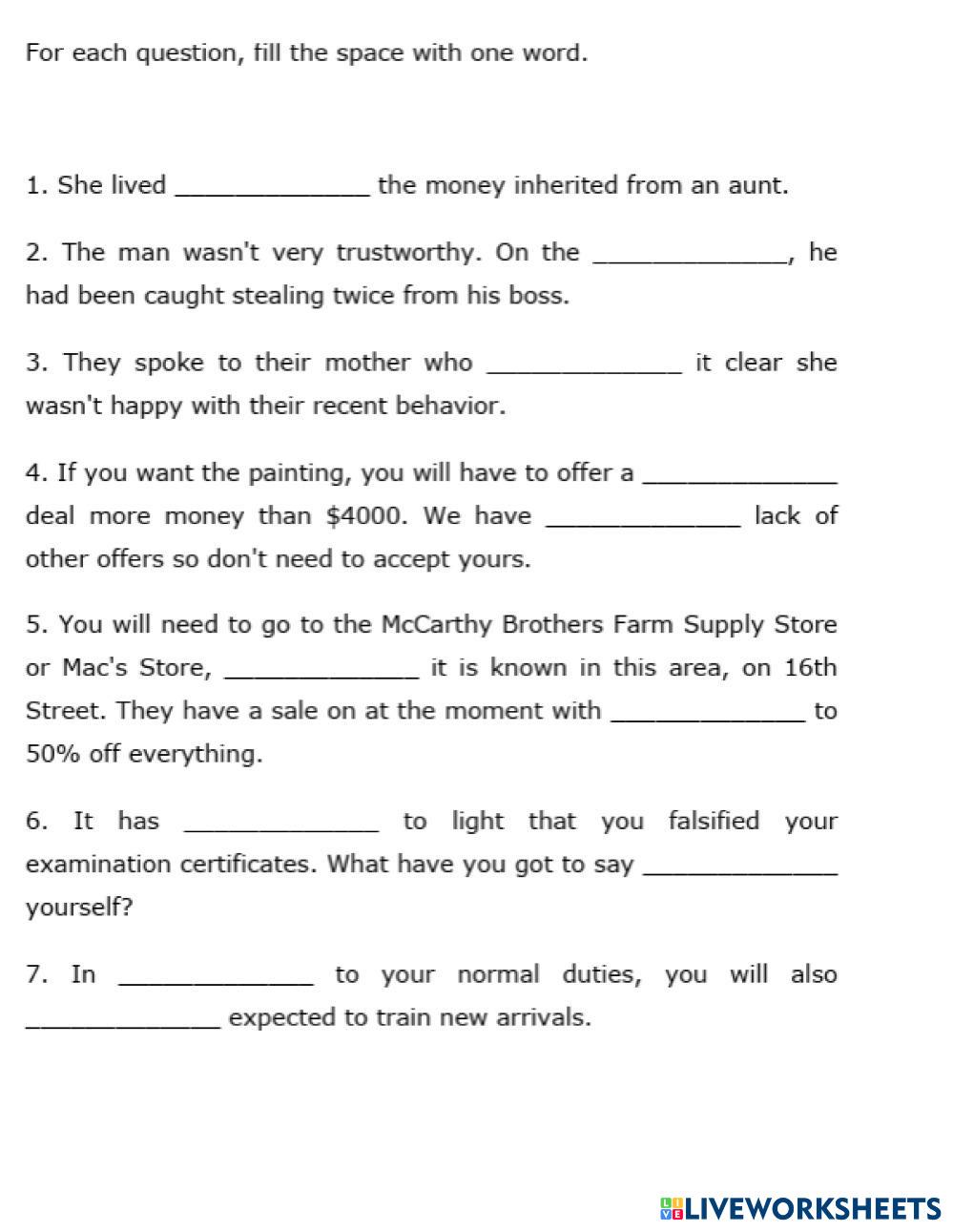 For each question, fill the space with one word.

1. She lived _____________ the money inherited from an aunt.

2. The man wasn't very trustworthy. On the _____________, he had been caught stealing twice from his boss.

3. They spoke to their mother who _____________ it clear she wasn't happy with their recent behavior.

4. If you want the painting, you will have to offer a _____________ deal more money than \$4000. We have _____________ lack of other offers so don't need to accept yours.

5. You will need to go to the McCarthy Brothers Farm Supply Store or Mac's Store, _____________ it is known in this area, on 16th Street. They have a sale on at the moment with _____________ to 50% off everything.

6. It has _____________ to light that you falsified your examination certificates. What have you got to say _____________ yourself?

7. In _____________ to your normal duties, you will also _____________ expected to train new arrivals.

LIVEWORKSHEETS